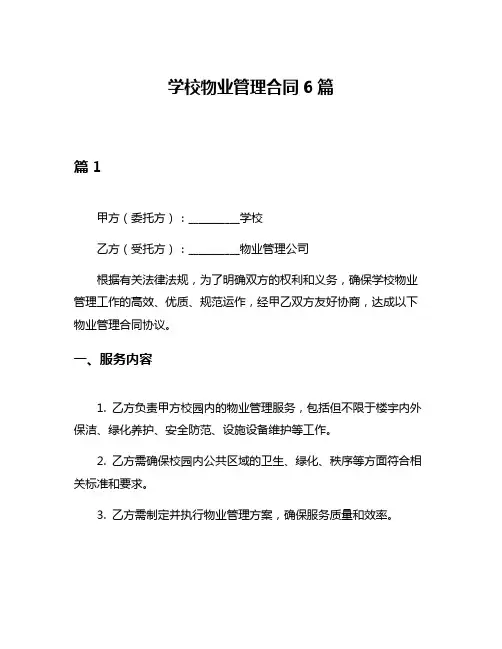 学校物业管理合同 6 篇

篇 1

甲方（委托方）：__________学校

乙方（受托方）：__________物业管理公司

根据有关法律法规，为了明确双方的权利和义务，确保学校物业管理工作的高效、优质、规范运作，经甲乙双方友好协商，达成以下物业管理合同协议。

一、服务内容

1. 乙方负责甲方校园内的物业管理服务，包括但不限于楼宇内外保洁、绿化养护、安全防范、设施设备维护等工作。

2. 乙方需确保校园内公共区域的卫生、绿化、秩序等方面符合相关标准和要求。

3. 乙方需制定并执行物业管理方案，确保服务质量和效率。